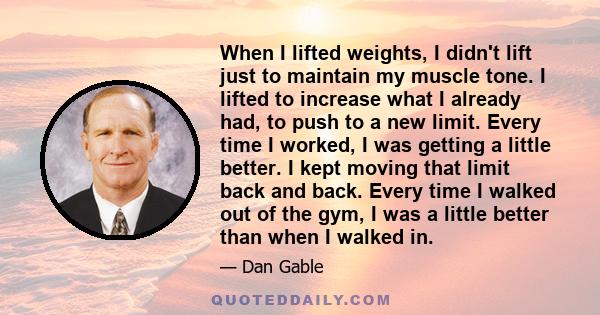 When I lifted weights, I didn't lift just to maintain my muscle tone. I lifted to increase what I already had, to push to a new limit. Every time I worked, I was getting a little better. I kept moving that limit back and back. Every time I walked out of the gym, I was a little better than when I walked in.

— Dan Gable

QUOTEDDAILY.COM